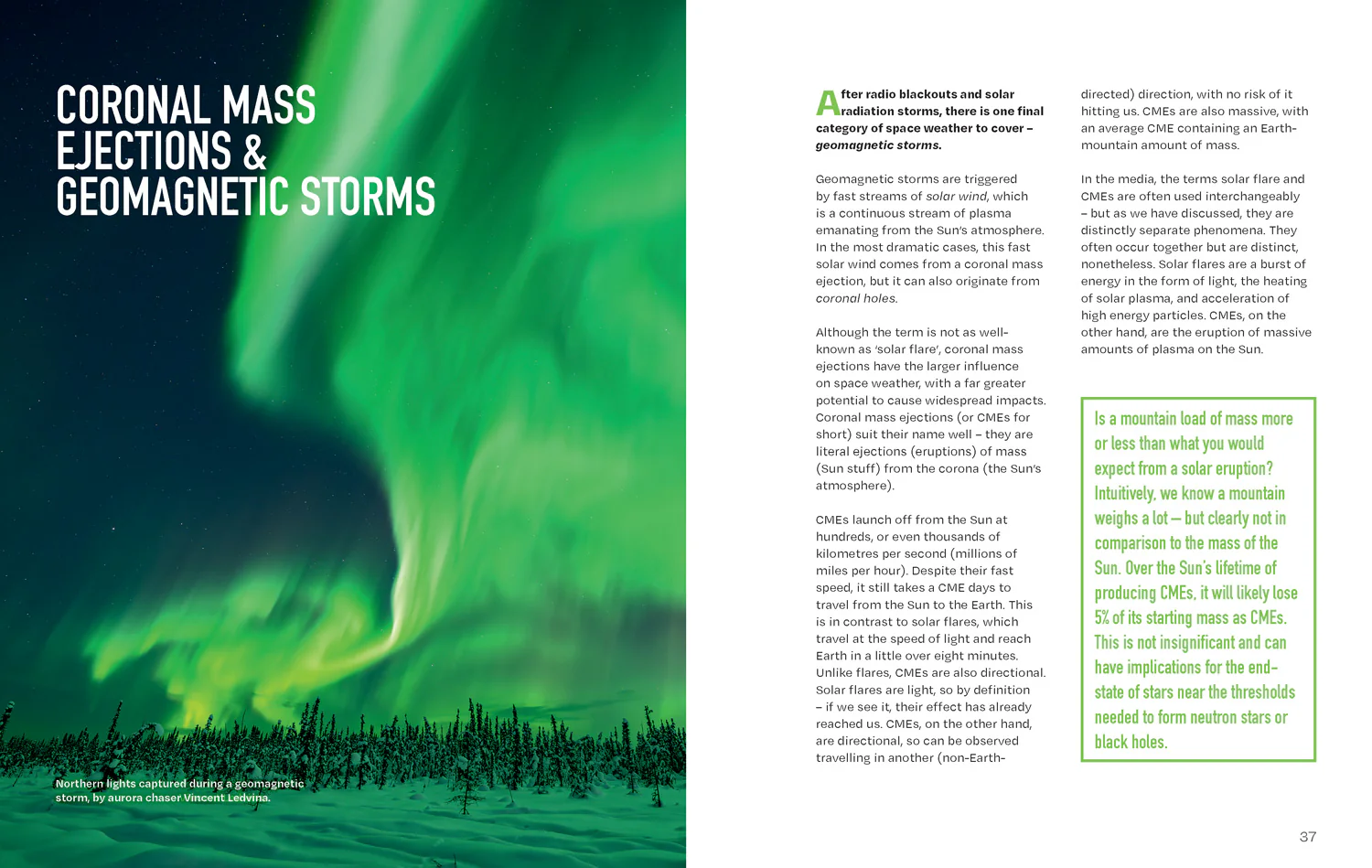 CORONAL MASS EJECTIONS & GEOMAGNETIC STORMS

Northern lights captured during a geomagnetic storm, by aurora chaser Vincent Ledvina.

After radio blackouts and solar radiation storms, there is one final category of space weather to cover – geomagnetic storms.

Geomagnetic storms are triggered by fast streams of solar wind, which is a continuous stream of plasma emanating from the Sun's atmosphere. In the most dramatic cases, this fast solar wind comes from a coronal mass ejection, but it can also originate from coronal holes.

Although the term is not as well-known as 'solar flare', coronal mass ejections have the larger influence on space weather, with a far greater potential to cause widespread impacts. Coronal mass ejections (or CMEs for short) suit their name well – they are literal ejections (eruptions) of mass (Sun stuff) from the corona (the Sun's atmosphere).

CMEs launch off from the Sun at hundreds, or even thousands of kilometres per second (millions of miles per hour). Despite their fast speed, it still takes a CME days to travel from the Sun to the Earth. This is in contrast to solar flares, which travel at the speed of light and reach Earth in a little over eight minutes. Unlike flares, CMEs are also directional. Solar flares are light, so by definition – if we see it, their effect has already reached us. CMEs, on the other hand, are directional, so can be observed travelling in another (non-Earth-directed) direction, with no risk of it hitting us. CMEs are also massive, with an average CME containing an Earth-mountain amount of mass.

In the media, the terms solar flare and CMEs are often used interchangeably – but as we have discussed, they are distinctly separate phenomena. They often occur together but are distinct, nonetheless. Solar flares are a burst of energy in the form of light, the heating of solar plasma, and acceleration of high energy particles. CMEs, on the other hand, are the eruption of massive amounts of plasma on the Sun.

Is a mountain load of mass more or less than what you would expect from a solar eruption? Intuitively, we know a mountain weighs a lot – but clearly not in comparison to the mass of the Sun. Over the Sun's lifetime of producing CMEs, it will likely lose 5% of its starting mass as CMEs. This is not insignificant and can have implications for the end-state of stars near the thresholds needed to form neutron stars or black holes.

37